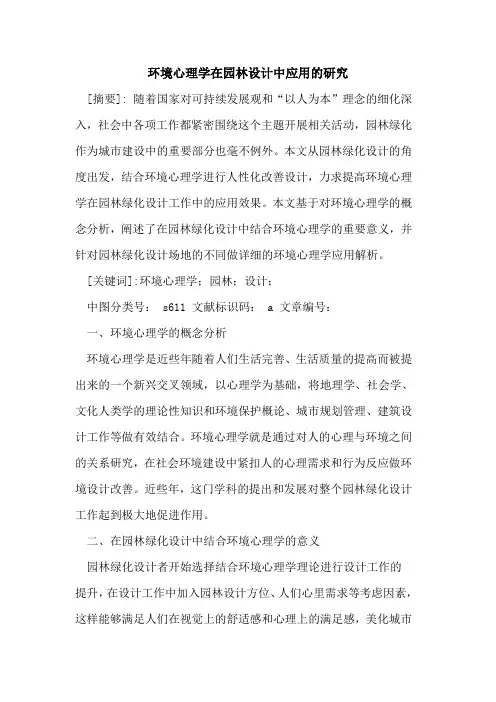 环境心理学在园林设计中应用的研究

[摘要]：随着国家对可持续发展观和“以人为本”理念的细化深入，社会中各项工作都紧密围绕这个主题开展相关活动，园林绿化作为城市建设中的重要部分也毫不例外。本文从园林绿化设计的角度出发，结合环境心理学进行人性化改善设计，力求提高环境心理学在园林绿化设计工作中的应用效果。本文基于对环境心理学的概念分析，阐述了在园林绿化设计中结合环境心理学的重要意义，并针对园林绿化设计场地的不同做详细的环境心理学应用解析。

[关键词]:环境心理学；园林；设计；

中图分类号： s611 文献标识码： a 文章编号：

一、环境心理学的概念分析

环境心理学是近些年随着人们生活完善、生活质量的提高而被提出来的一个新兴交叉领域，以心理学为基础，将地理学、社会学、文化人类学的理论性知识和环境保护概论、城市规划管理、建筑设计工作等做有效结合。环境心理学就是通过对人的心理与环境之间的关系研究，在社会环境建设中紧扣人的心理需求和行为反应做环境设计改善。近些年，这门学科的提出和发展对整个园林绿化设计工作起到极大地促进作用。

二、在园林绿化设计中结合环境心理学的意义

园林绿化设计者开始选择结合环境心理学理论进行设计工作的提升，在设计工作中加入园林设计方位、人们心里需求等考虑因素，这样能够满足人们在视觉上的舒适感和心理上的满足感，美化城市